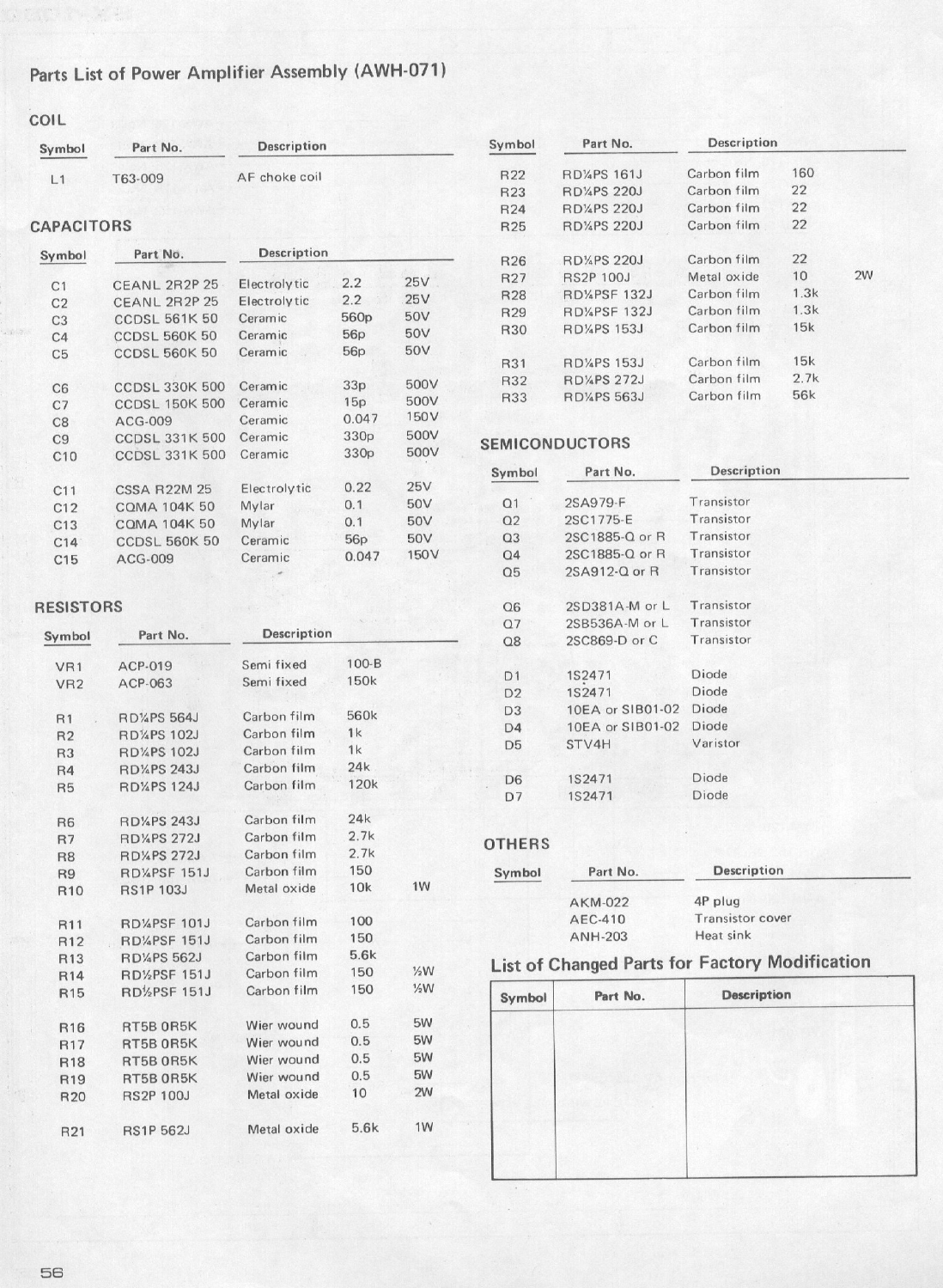 Parts List of Power Amplifier Assembly (AWH-071)

COIL

| Symbol | Part No. | Description |
|---|---|---|
| L1 | T63-009 | AF choke coil |

CAPACITORS

| Symbol | Part No. | Description | | |
|---|---|---|---|---|
| C1 | CEANL 2R2P 25 | Electrolytic | 2.2 | 25V |
| C2 | CEANL 2R2P 25 | Electrolytic | 2.2 | 25V |
| C3 | CCDSL 561K 50 | Ceramic | 560p | 50V |
| C4 | CCDSL 560K 50 | Ceramic | 56p | 50V |
| C5 | CCDSL 560K 50 | Ceramic | 56p | 50V |
| C6 | CCDSL 330K 500 | Ceramic | 33p | 500V |
| C7 | CCDSL 150K 500 | Ceramic | 15p | 500V |
| C8 | ACG-009 | Ceramic | 0.047 | 150V |
| C9 | CCDSL 331K 500 | Ceramic | 330p | 500V |
| C10 | CCDSL 331K 500 | Ceramic | 330p | 500V |
| C11 | CSSA R22M 25 | Electrolytic | 0.22 | 25V |
| C12 | CQMA 104K 50 | Mylar | 0.1 | 50V |
| C13 | CQMA 104K 50 | Mylar | 0.1 | 50V |
| C14 | CCDSL 560K 50 | Ceramic | 56p | 50V |
| C15 | ACG-009 | Ceramic | 0.047 | 150V |

RESISTORS

| Symbol | Part No. | Description | | |
|---|---|---|---|---|
| VR1 | ACP-019 | Semi fixed | 100-B | |
| VR2 | ACP-063 | Semi fixed | 150k | |
| R1 | RD¼PS 564J | Carbon film | 560k | |
| R2 | RD¼PS 102J | Carbon film | 1k | |
| R3 | RD¼PS 102J | Carbon film | 1k | |
| R4 | RD¼PS 243J | Carbon film | 24k | |
| R5 | RD¼PS 124J | Carbon film | 120k | |
| R6 | RD¼PS 243J | Carbon film | 24k | |
| R7 | RD¼PS 272J | Carbon film | 2.7k | |
| R8 | RD¼PS 272J | Carbon film | 2.7k | |
| R9 | RD¼PSF 151J | Carbon film | 150 | |
| R10 | RS1P 103J | Metal oxide | 10k | 1W |
| R11 | RD¼PSF 101J | Carbon film | 100 | |
| R12 | RD¼PSF 151J | Carbon film | 150 | |
| R13 | RD¼PS 562J | Carbon film | 5.6k | |
| R14 | RD½PSF 151J | Carbon film | 150 | ½W |
| R15 | RD½PSF 151J | Carbon film | 150 | ½W |
| R16 | RT5B 0R5K | Wier wound | 0.5 | 5W |
| R17 | RT5B 0R5K | Wier wound | 0.5 | 5W |
| R18 | RT5B 0R5K | Wier wound | 0.5 | 5W |
| R19 | RT5B 0R5K | Wier wound | 0.5 | 5W |
| R20 | RS2P 100J | Metal oxide | 10 | 2W |
| R21 | RS1P 562J | Metal oxide | 5.6k | 1W |

| Symbol | Part No. | Description | | |
|---|---|---|---|---|
| R22 | RD¼PS 161J | Carbon film | 160 | |
| R23 | RD¼PS 220J | Carbon film | 22 | |
| R24 | RD¼PS 220J | Carbon film | 22 | |
| R25 | RD¼PS 220J | Carbon film | 22 | |
| R26 | RD¼PS 220J | Carbon film | 22 | |
| R27 | RS2P 100J | Metal oxide | 10 | 2W |
| R28 | RD¼PSF 132J | Carbon film | 1.3k | |
| R29 | RD¼PSF 132J | Carbon film | 1.3k | |
| R30 | RD¼PS 153J | Carbon film | 15k | |
| R31 | RD¼PS 153J | Carbon film | 15k | |
| R32 | RD¼PS 272J | Carbon film | 2.7k | |
| R33 | RD¼PS 563J | Carbon film | 56k | |

SEMICONDUCTORS

| Symbol | Part No. | Description |
|---|---|---|
| Q1 | 2SA979-F | Transistor |
| Q2 | 2SC1775-E | Transistor |
| Q3 | 2SC1885-Q or R | Transistor |
| Q4 | 2SC1885-Q or R | Transistor |
| Q5 | 2SA912-Q or R | Transistor |
| Q6 | 2SD381A-M or L | Transistor |
| Q7 | 2SB536A-M or L | Transistor |
| Q8 | 2SC869-D or C | Transistor |
| D1 | 1S2471 | Diode |
| D2 | 1S2471 | Diode |
| D3 | 10EA or SIB01-02 | Diode |
| D4 | 10EA or SIB01-02 | Diode |
| D5 | STV4H | Varistor |
| D6 | 1S2471 | Diode |
| D7 | 1S2471 | Diode |

OTHERS

| Symbol | Part No. | Description |
|---|---|---|
| | AKM-022 | 4P plug |
| | AEC-410 | Transistor cover |
| | ANH-203 | Heat sink |

List of Changed Parts for Factory Modification

| Symbol | Part No. | Description |
|---|---|---|
| | | |

56